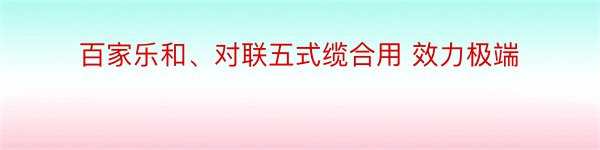 百家乐和、对联五式缆合用 效力极端